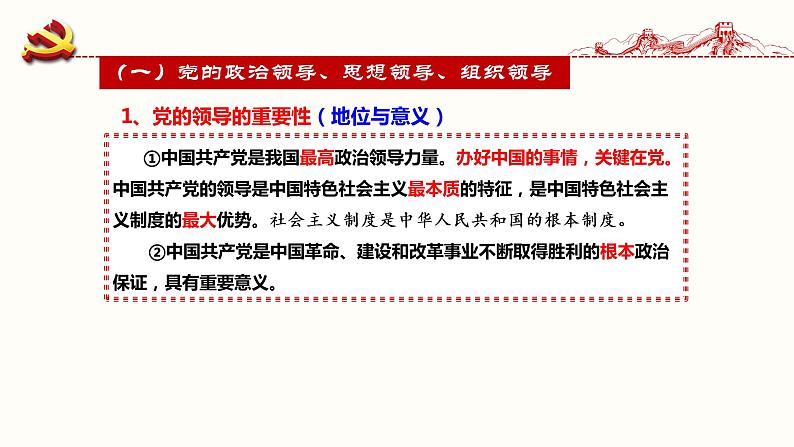 （一）党的政治领导、思想领导、组织领导

1、党的领导的重要性（地位与意义）

①中国共产党是我国最高政治领导力量。办好中国的事情，关键在党。中国共产党的领导是中国特色社会主义最本质的特征，是中国特色社会主义制度的最大优势。社会主义制度是中华人民共和国的根本制度。

②中国共产党是中国革命、建设和改革事业不断取得胜利的根本政治保证，具有重要意义。